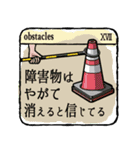 obstacles XVII

障害物は
やがて
消えると信じてる